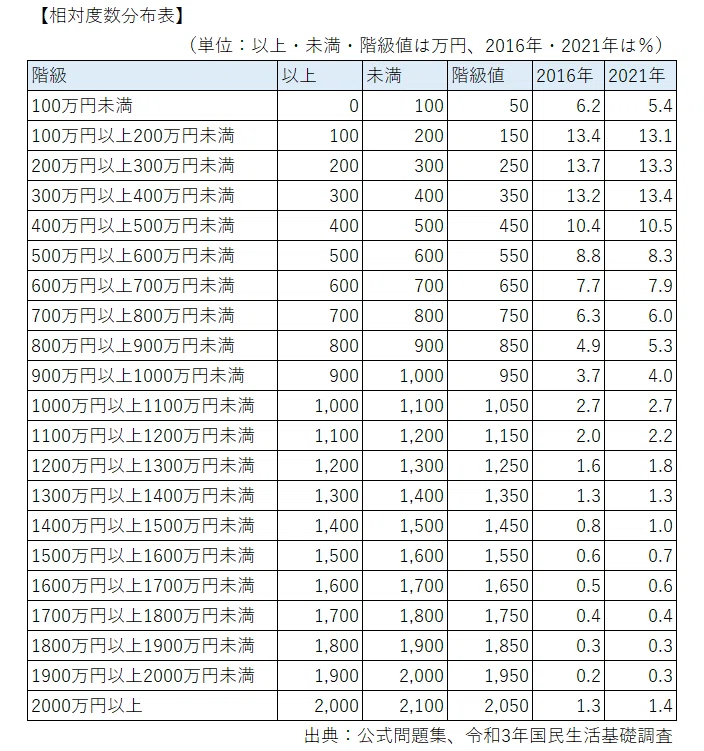 【相対度数分布表】

（単位：以上・未満・階級値は万円、2016年・2021年は％）

| 階級 | 以上 | 未満 | 階級値 | 2016年 | 2021年 |
|---|---|---|---|---|---|
| 100万円未満 | 0 | 100 | 50 | 6.2 | 5.4 |
| 100万円以上200万円未満 | 100 | 200 | 150 | 13.4 | 13.1 |
| 200万円以上300万円未満 | 200 | 300 | 250 | 13.7 | 13.3 |
| 300万円以上400万円未満 | 300 | 400 | 350 | 13.2 | 13.4 |
| 400万円以上500万円未満 | 400 | 500 | 450 | 10.4 | 10.5 |
| 500万円以上600万円未満 | 500 | 600 | 550 | 8.8 | 8.3 |
| 600万円以上700万円未満 | 600 | 700 | 650 | 7.7 | 7.9 |
| 700万円以上800万円未満 | 700 | 800 | 750 | 6.3 | 6.0 |
| 800万円以上900万円未満 | 800 | 900 | 850 | 4.9 | 5.3 |
| 900万円以上1000万円未満 | 900 | 1,000 | 950 | 3.7 | 4.0 |
| 1000万円以上1100万円未満 | 1,000 | 1,100 | 1,050 | 2.7 | 2.7 |
| 1100万円以上1200万円未満 | 1,100 | 1,200 | 1,150 | 2.0 | 2.2 |
| 1200万円以上1300万円未満 | 1,200 | 1,300 | 1,250 | 1.6 | 1.8 |
| 1300万円以上1400万円未満 | 1,300 | 1,400 | 1,350 | 1.3 | 1.3 |
| 1400万円以上1500万円未満 | 1,400 | 1,500 | 1,450 | 0.8 | 1.0 |
| 1500万円以上1600万円未満 | 1,500 | 1,600 | 1,550 | 0.6 | 0.7 |
| 1600万円以上1700万円未満 | 1,600 | 1,700 | 1,650 | 0.5 | 0.6 |
| 1700万円以上1800万円未満 | 1,700 | 1,800 | 1,750 | 0.4 | 0.4 |
| 1800万円以上1900万円未満 | 1,800 | 1,900 | 1,850 | 0.3 | 0.3 |
| 1900万円以上2000万円未満 | 1,900 | 2,000 | 1,950 | 0.2 | 0.3 |
| 2000万円以上 | 2,000 | 2,100 | 2,050 | 1.3 | 1.4 |

出典：公式問題集、令和3年国民生活基礎調査